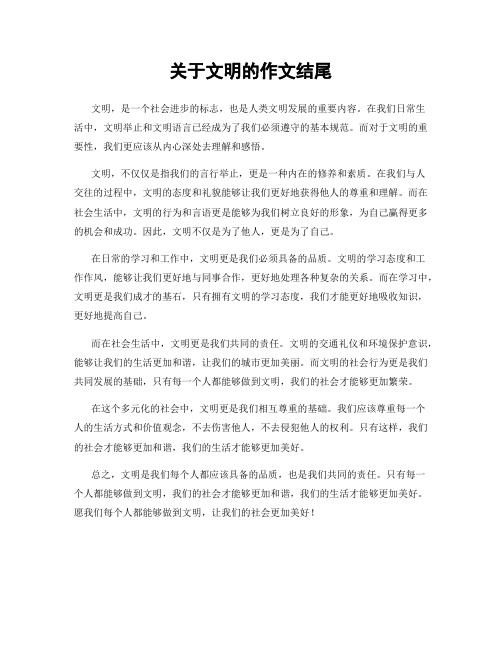 关于文明的作文结尾

文明，是一个社会进步的标志，也是人类文明发展的重要内容。在我们日常生活中，文明举止和文明语言已经成为了我们必须遵守的基本规范。而对于文明的重要性，我们更应该从内心深处去理解和感悟。

文明，不仅仅是指我们的言行举止，更是一种内在的修养和素质。在我们与人交往的过程中，文明的态度和礼貌能够让我们更好地获得他人的尊重和理解。而在社会生活中，文明的行为和言语更是能够为我们树立良好的形象，为自己赢得更多的机会和成功。因此，文明不仅是为了他人，更是为了自己。

在日常的学习和工作中，文明更是我们必须具备的品质。文明的学习态度和工作作风，能够让我们更好地与同事合作，更好地处理各种复杂的关系。而在学习中，文明更是我们成才的基石，只有拥有文明的学习态度，我们才能更好地吸收知识，更好地提高自己。

而在社会生活中，文明更是我们共同的责任。文明的交通礼仪和环境保护意识，能够让我们的生活更加和谐，让我们的城市更加美丽。而文明的社会行为更是我们共同发展的基础，只有每一个人都能够做到文明，我们的社会才能够更加繁荣。

在这个多元化的社会中，文明更是我们相互尊重的基础。我们应该尊重每一个人的生活方式和价值观念，不去伤害他人，不去侵犯他人的权利。只有这样，我们的社会才能够更加和谐，我们的生活才能够更加美好。

总之，文明是我们每个人都应该具备的品质，也是我们共同的责任。只有每一个人都能够做到文明，我们的社会才能够更加和谐，我们的生活才能够更加美好。愿我们每个人都能够做到文明，让我们的社会更加美好！